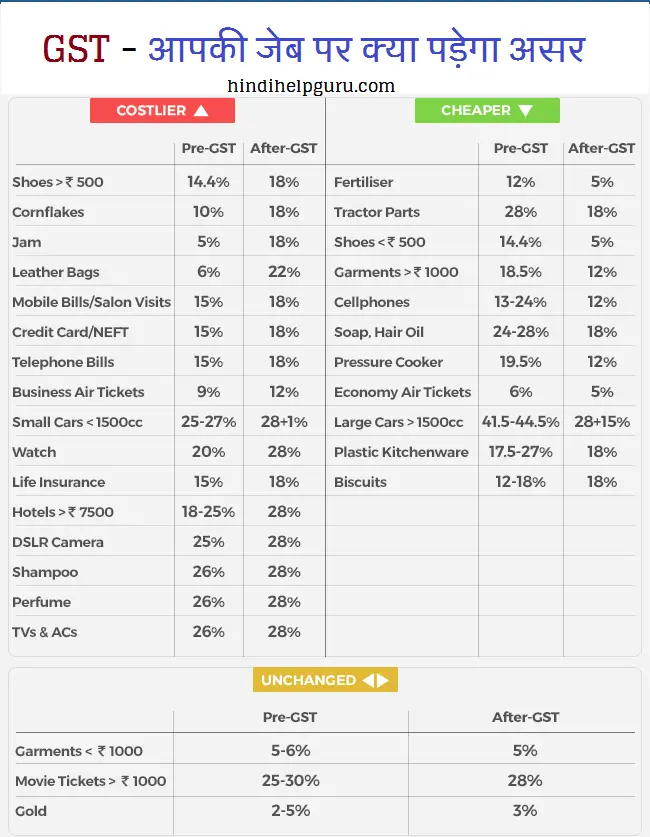 GST - आपकी जेब पर क्या पड़ेगा असर

hindihelpguru.com

COSTLIER ▲

| | Pre-GST | After-GST |
|---|---|---|
| Shoes > ₹ 500 | 14.4% | 18% |
| Cornflakes | 10% | 18% |
| Jam | 5% | 18% |
| Leather Bags | 6% | 22% |
| Mobile Bills/Salon Visits | 15% | 18% |
| Credit Card/NEFT | 15% | 18% |
| Telephone Bills | 15% | 18% |
| Business Air Tickets | 9% | 12% |
| Small Cars < 1500cc | 25-27% | 28+1% |
| Watch | 20% | 28% |
| Life Insurance | 15% | 18% |
| Hotels > ₹ 7500 | 18-25% | 28% |
| DSLR Camera | 25% | 28% |
| Shampoo | 26% | 28% |
| Perfume | 26% | 28% |
| TVs & ACs | 26% | 28% |

CHEAPER ▼

| | Pre-GST | After-GST |
|---|---|---|
| Fertiliser | 12% | 5% |
| Tractor Parts | 28% | 18% |
| Shoes < ₹ 500 | 14.4% | 5% |
| Garments > ₹ 1000 | 18.5% | 12% |
| Cellphones | 13-24% | 12% |
| Soap, Hair Oil | 24-28% | 18% |
| Pressure Cooker | 19.5% | 12% |
| Economy Air Tickets | 6% | 5% |
| Large Cars > 1500cc | 41.5-44.5% | 28+15% |
| Plastic Kitchenware | 17.5-27% | 18% |
| Biscuits | 12-18% | 18% |

UNCHANGED ◀▶

| | Pre-GST | After-GST |
|---|---|---|
| Garments < ₹ 1000 | 5-6% | 5% |
| Movie Tickets > ₹ 1000 | 25-30% | 28% |
| Gold | 2-5% | 3% |